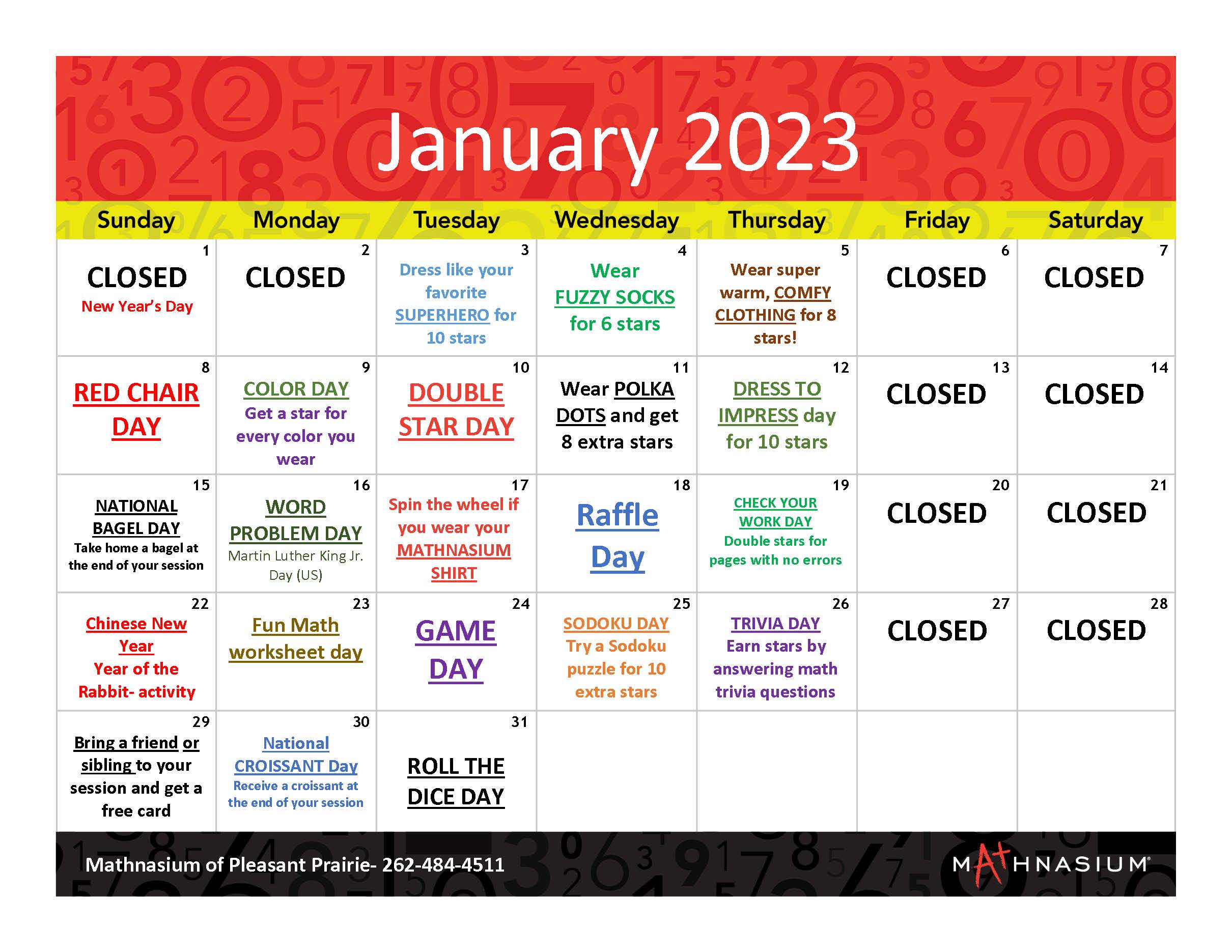 January 2023

| Sunday | Monday | Tuesday | Wednesday | Thursday | Friday | Saturday |
|---|---|---|---|---|---|---|
| 1 CLOSED New Year's Day | 2 CLOSED | 3 Dress like your favorite SUPERHERO for 10 stars | 4 Wear FUZZY SOCKS for 6 stars | 5 Wear super warm, COMFY CLOTHING for 8 stars! | 6 CLOSED | 7 CLOSED |
| 8 RED CHAIR DAY | 9 COLOR DAY Get a star for every color you wear | 10 DOUBLE STAR DAY | 11 Wear POLKA DOTS and get 8 extra stars | 12 DRESS TO IMPRESS day for 10 stars | 13 CLOSED | 14 CLOSED |
| 15 NATIONAL BAGEL DAY Take home a bagel at the end of your session | 16 WORD PROBLEM DAY Martin Luther King Jr. Day (US) | 17 Spin the wheel if you wear your MATHNASIUM SHIRT | 18 Raffle Day | 19 CHECK YOUR WORK DAY Double stars for pages with no errors | 20 CLOSED | 21 CLOSED |
| 22 Chinese New Year Year of the Rabbit- activity | 23 Fun Math worksheet day | 24 GAME DAY | 25 SODOKU DAY Try a Sodoku puzzle for 10 extra stars | 26 TRIVIA DAY Earn stars by answering math trivia questions | 27 CLOSED | 28 CLOSED |
| 29 Bring a friend or sibling to your session and get a free card | 30 National CROISSANT Day Receive a croissant at the end of your session | 31 ROLL THE DICE DAY | | | | |

Mathnasium of Pleasant Prairie- 262-484-4511

MATHNASIUM